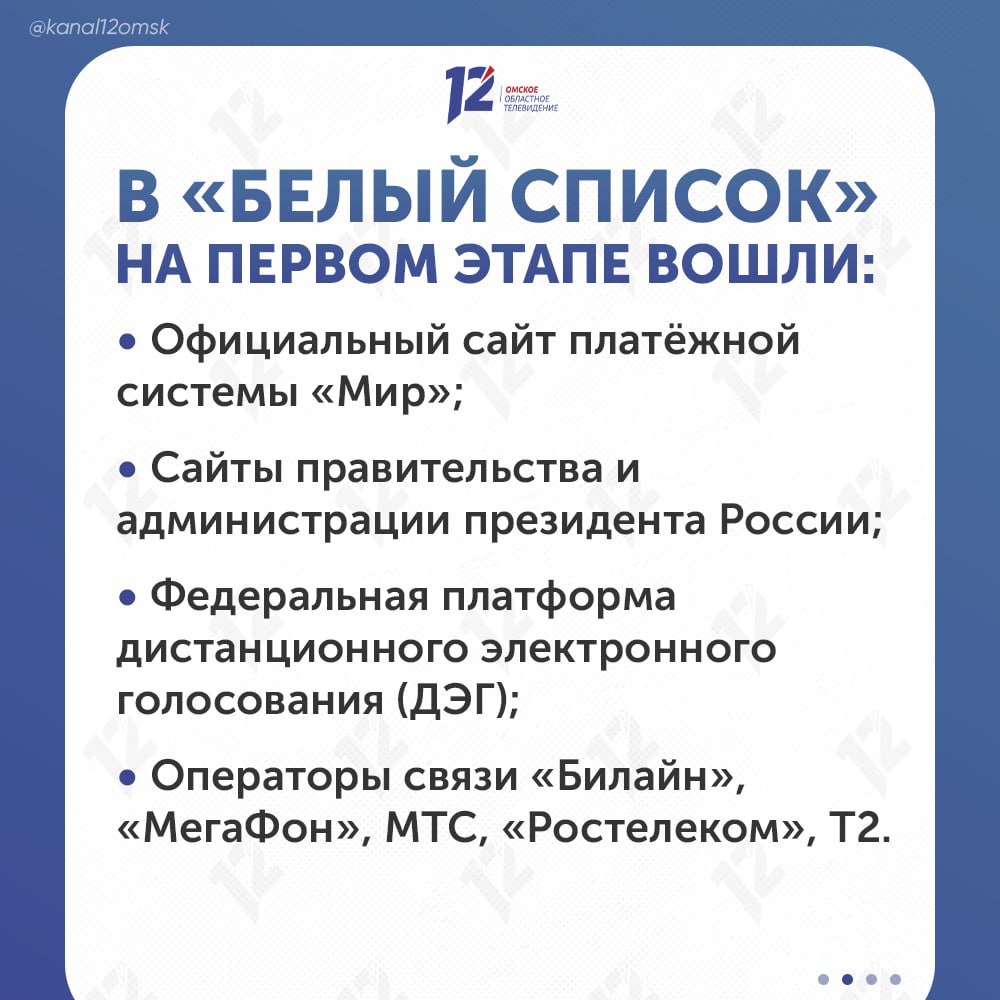 @kanal12omsk

12 ОМСКОЕ ОБЛАСТНОЕ ТЕЛЕВИДЕНИЕ

В «БЕЛЫЙ СПИСОК» НА ПЕРВОМ ЭТАПЕ ВОШЛИ:

• Официальный сайт платёжной системы «Мир»;

• Сайты правительства и администрации президента России;

• Федеральная платформа дистанционного электронного голосования (ДЭГ);

• Операторы связи «Билайн», «МегаФон», МТС, «Ростелеком», Т2.